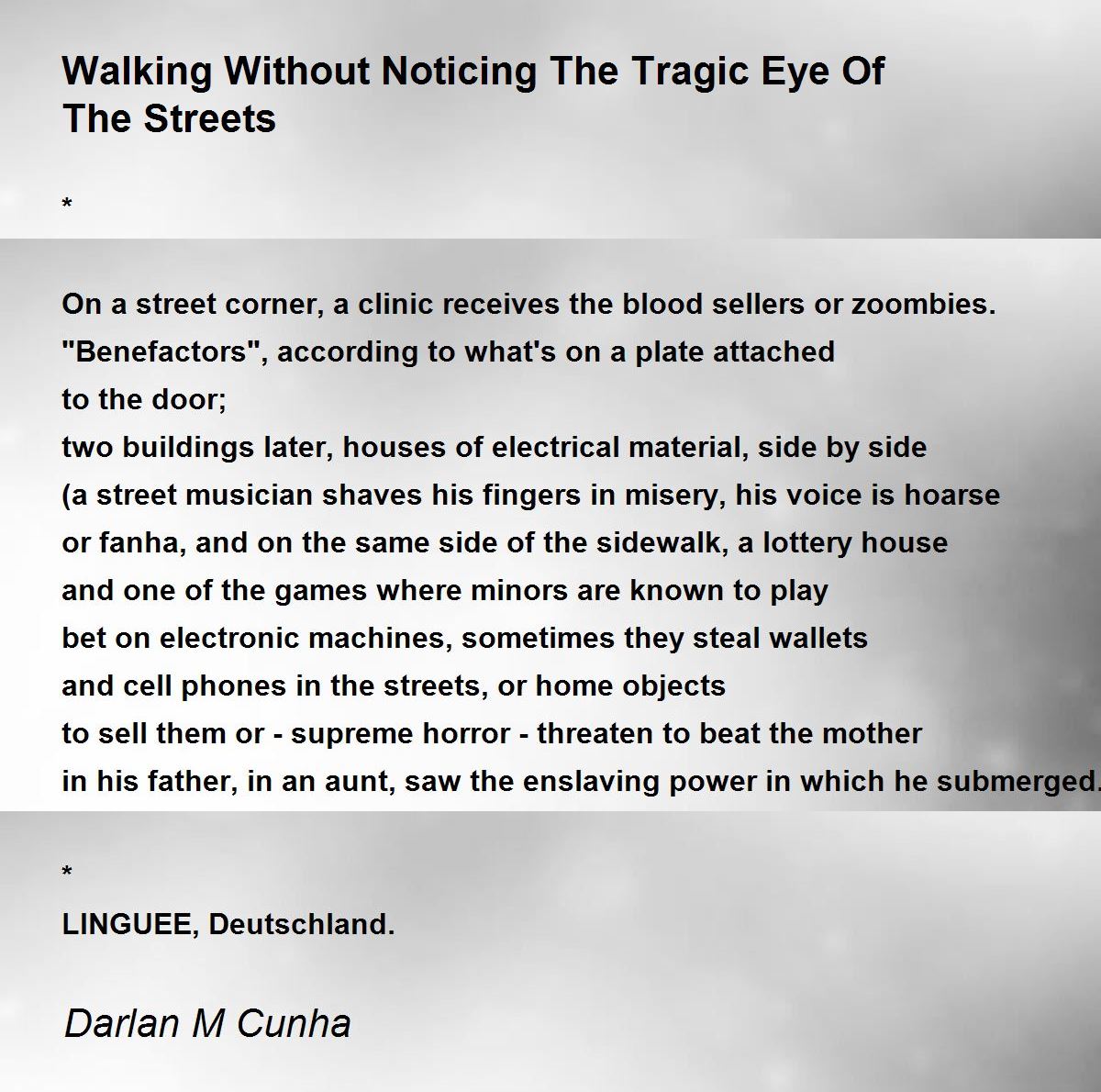 Walking Without Noticing The Tragic Eye Of The Streets

*

On a street corner, a clinic receives the blood sellers or zoombies.
"Benefactors", according to what's on a plate attached
to the door;
two buildings later, houses of electrical material, side by side
(a street musician shaves his fingers in misery, his voice is hoarse
or fanha, and on the same side of the sidewalk, a lottery house
and one of the games where minors are known to play
bet on electronic machines, sometimes they steal wallets
and cell phones in the streets, or home objects
to sell them or - supreme horror - threaten to beat the mother
in his father, in an aunt, saw the enslaving power in which he submerged.

*
LINGUEE, Deutschland.

Darlan M Cunha